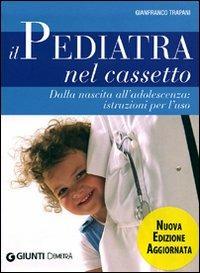 GIANFRANCO TRAPANI

il PEDIATRA nel cassetto

Dalla nascita all'adolescenza: istruzioni per l'uso

NUOVA EDIZIONE AGGIORNATA

GIUNTI DEMETRA